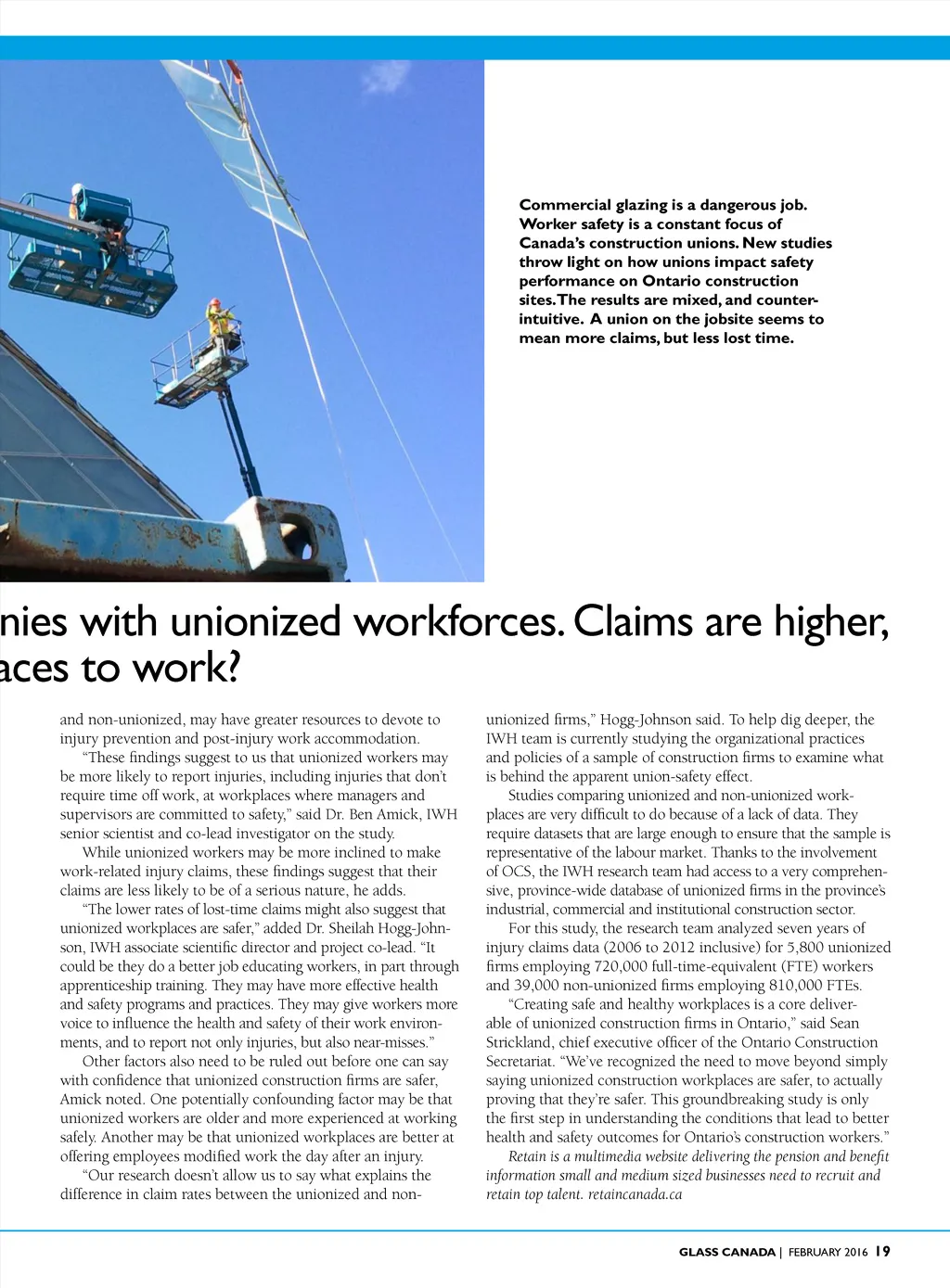 Commercial glazing is a dangerous job. Worker safety is a constant focus of Canada's construction unions. New studies throw light on how unions impact safety performance on Ontario construction sites. The results are mixed, and counter-intuitive. A union on the jobsite seems to mean more claims, but less lost time.

nies with unionized workforces. Claims are higher, aces to work?

and non-unionized, may have greater resources to devote to injury prevention and post-injury work accommodation.

"These findings suggest to us that unionized workers may be more likely to report injuries, including injuries that don't require time off work, at workplaces where managers and supervisors are committed to safety," said Dr. Ben Amick, IWH senior scientist and co-lead investigator on the study.

While unionized workers may be more inclined to make work-related injury claims, these findings suggest that their claims are less likely to be of a serious nature, he adds.

"The lower rates of lost-time claims might also suggest that unionized workplaces are safer," added Dr. Sheilah Hogg-Johnson, IWH associate scientific director and project co-lead. "It could be they do a better job educating workers, in part through apprenticeship training. They may have more effective health and safety programs and practices. They may give workers more voice to influence the health and safety of their work environments, and to report not only injuries, but also near-misses."

Other factors also need to be ruled out before one can say with confidence that unionized construction firms are safer, Amick noted. One potentially confounding factor may be that unionized workers are older and more experienced at working safely. Another may be that unionized workplaces are better at offering employees modified work the day after an injury.

"Our research doesn't allow us to say what explains the difference in claim rates between the unionized and non-unionized firms," Hogg-Johnson said. To help dig deeper, the IWH team is currently studying the organizational practices and policies of a sample of construction firms to examine what is behind the apparent union-safety effect.

Studies comparing unionized and non-unionized workplaces are very difficult to do because of a lack of data. They require datasets that are large enough to ensure that the sample is representative of the labour market. Thanks to the involvement of OCS, the IWH research team had access to a very comprehensive, province-wide database of unionized firms in the province's industrial, commercial and institutional construction sector.

For this study, the research team analyzed seven years of injury claims data (2006 to 2012 inclusive) for 5,800 unionized firms employing 720,000 full-time-equivalent (FTE) workers and 39,000 non-unionized firms employing 810,000 FTEs.

"Creating safe and healthy workplaces is a core deliverable of unionized construction firms in Ontario," said Sean Strickland, chief executive officer of the Ontario Construction Secretariat. "We've recognized the need to move beyond simply saying unionized construction workplaces are safer, to actually proving that they're safer. This groundbreaking study is only the first step in understanding the conditions that lead to better health and safety outcomes for Ontario's construction workers."

Retain is a multimedia website delivering the pension and benefit information small and medium sized businesses need to recruit and retain top talent. retaincanada.ca

GLASS CANADA | FEBRUARY 2016 19